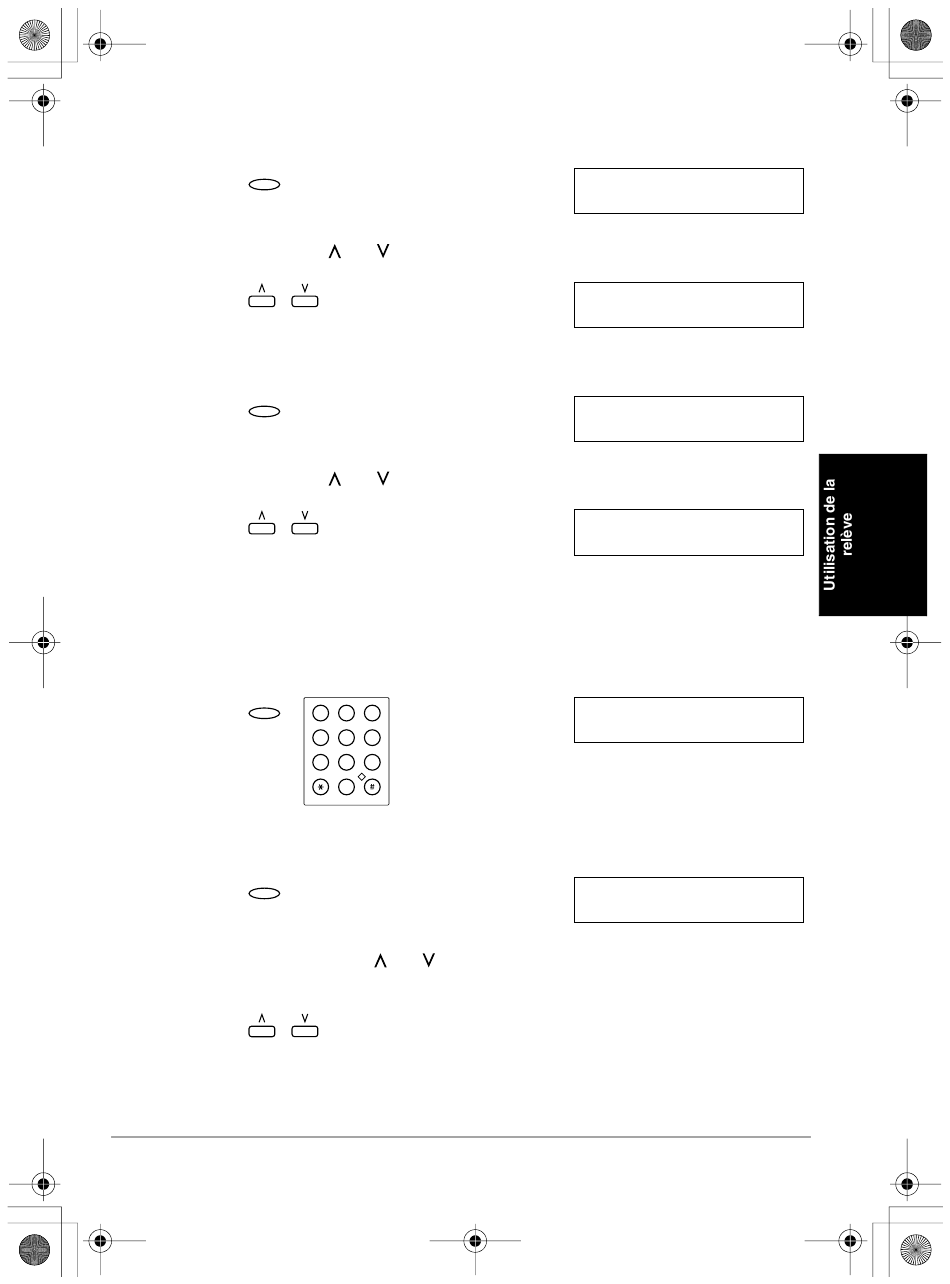 Utilisation de la relève